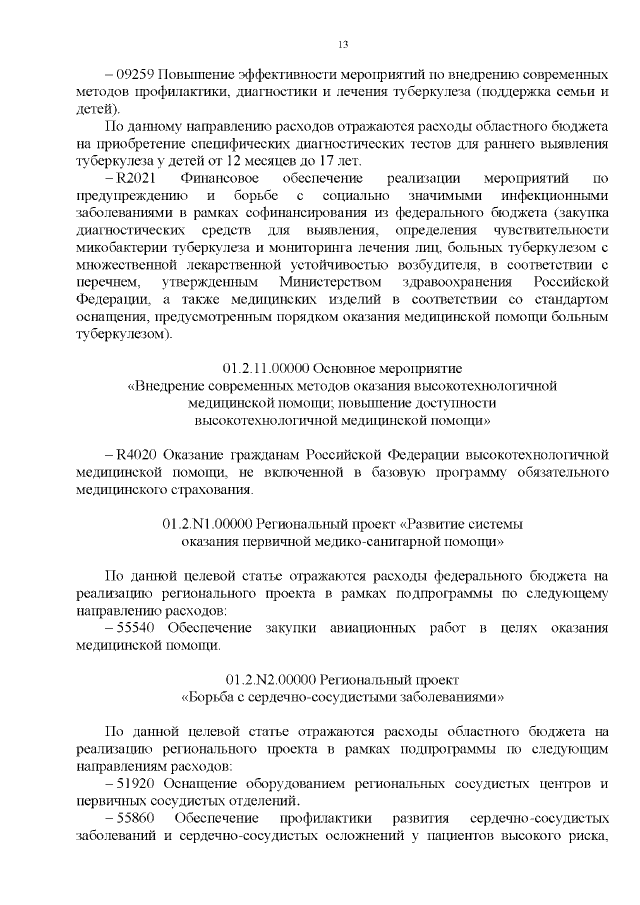 13

– 09259 Повышение эффективности мероприятий по внедрению современных методов профилактики, диагностики и лечения туберкулеза (поддержка семьи и детей).

По данному направлению расходов отражаются расходы областного бюджета на приобретение специфических диагностических тестов для раннего выявления туберкулеза у детей от 12 месяцев до 17 лет.

– R2021 Финансовое обеспечение реализации мероприятий по предупреждению и борьбе с социально значимыми инфекционными заболеваниями в рамках софинансирования из федерального бюджета (закупка диагностических средств для выявления, определения чувствительности микобактерии туберкулеза и мониторинга лечения лиц, больных туберкулезом с множественной лекарственной устойчивостью возбудителя, в соответствии с перечнем, утвержденным Министерством здравоохранения Российской Федерации, а также медицинских изделий в соответствии со стандартом оснащения, предусмотренным порядком оказания медицинской помощи больным туберкулезом).

01.2.11.00000 Основное мероприятие
«Внедрение современных методов оказания высокотехнологичной медицинской помощи; повышение доступности высокотехнологичной медицинской помощи»

– R4020 Оказание гражданам Российской Федерации высокотехнологичной медицинской помощи, не включенной в базовую программу обязательного медицинского страхования.

01.2.N1.00000 Региональный проект «Развитие системы оказания первичной медико-санитарной помощи»

По данной целевой статье отражаются расходы федерального бюджета на реализацию регионального проекта в рамках подпрограммы по следующему направлению расходов:

– 55540 Обеспечение закупки авиационных работ в целях оказания медицинской помощи.

01.2.N2.00000 Региональный проект
«Борьба с сердечно-сосудистыми заболеваниями»

По данной целевой статье отражаются расходы областного бюджета на реализацию регионального проекта в рамках подпрограммы по следующим направлениям расходов:

– 51920 Оснащение оборудованием региональных сосудистых центров и первичных сосудистых отделений.

– 55860 Обеспечение профилактики развития сердечно-сосудистых заболеваний и сердечно-сосудистых осложнений у пациентов высокого риска,